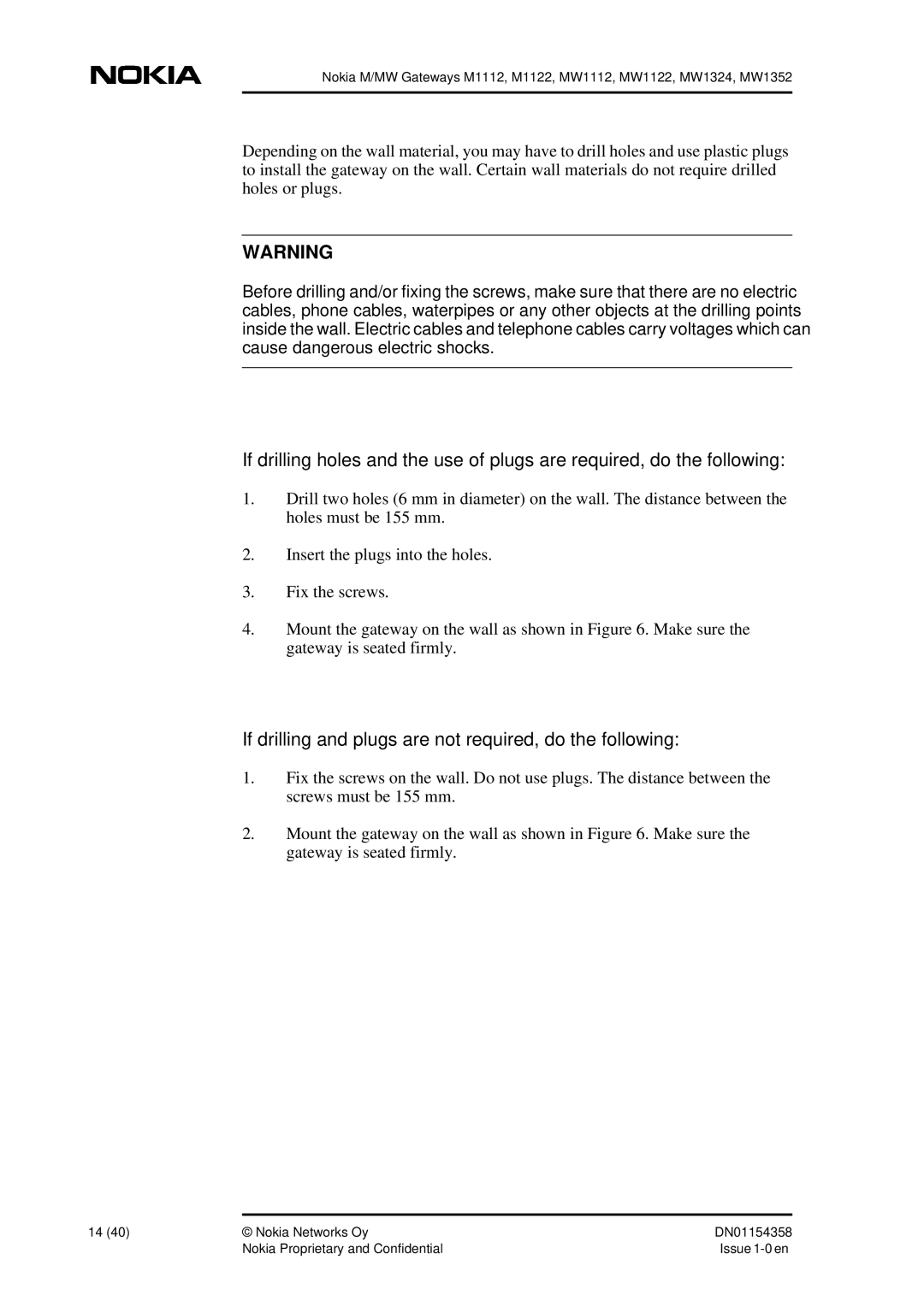 NOKIA

Nokia M/MW Gateways M1112, M1122, MW1112, MW1122, MW1324, MW1352

Depending on the wall material, you may have to drill holes and use plastic plugs to install the gateway on the wall. Certain wall materials do not require drilled holes or plugs.

WARNING

Before drilling and/or fixing the screws, make sure that there are no electric cables, phone cables, waterpipes or any other objects at the drilling points inside the wall. Electric cables and telephone cables carry voltages which can cause dangerous electric shocks.

If drilling holes and the use of plugs are required, do the following:

1. Drill two holes (6 mm in diameter) on the wall. The distance between the holes must be 155 mm.

2. Insert the plugs into the holes.

3. Fix the screws.

4. Mount the gateway on the wall as shown in Figure 6. Make sure the gateway is seated firmly.

If drilling and plugs are not required, do the following:

1. Fix the screws on the wall. Do not use plugs. The distance between the screws must be 155 mm.

2. Mount the gateway on the wall as shown in Figure 6. Make sure the gateway is seated firmly.

14 (40)

© Nokia Networks Oy
Nokia Proprietary and Confidential

DN01154358
Issue 1-0 en